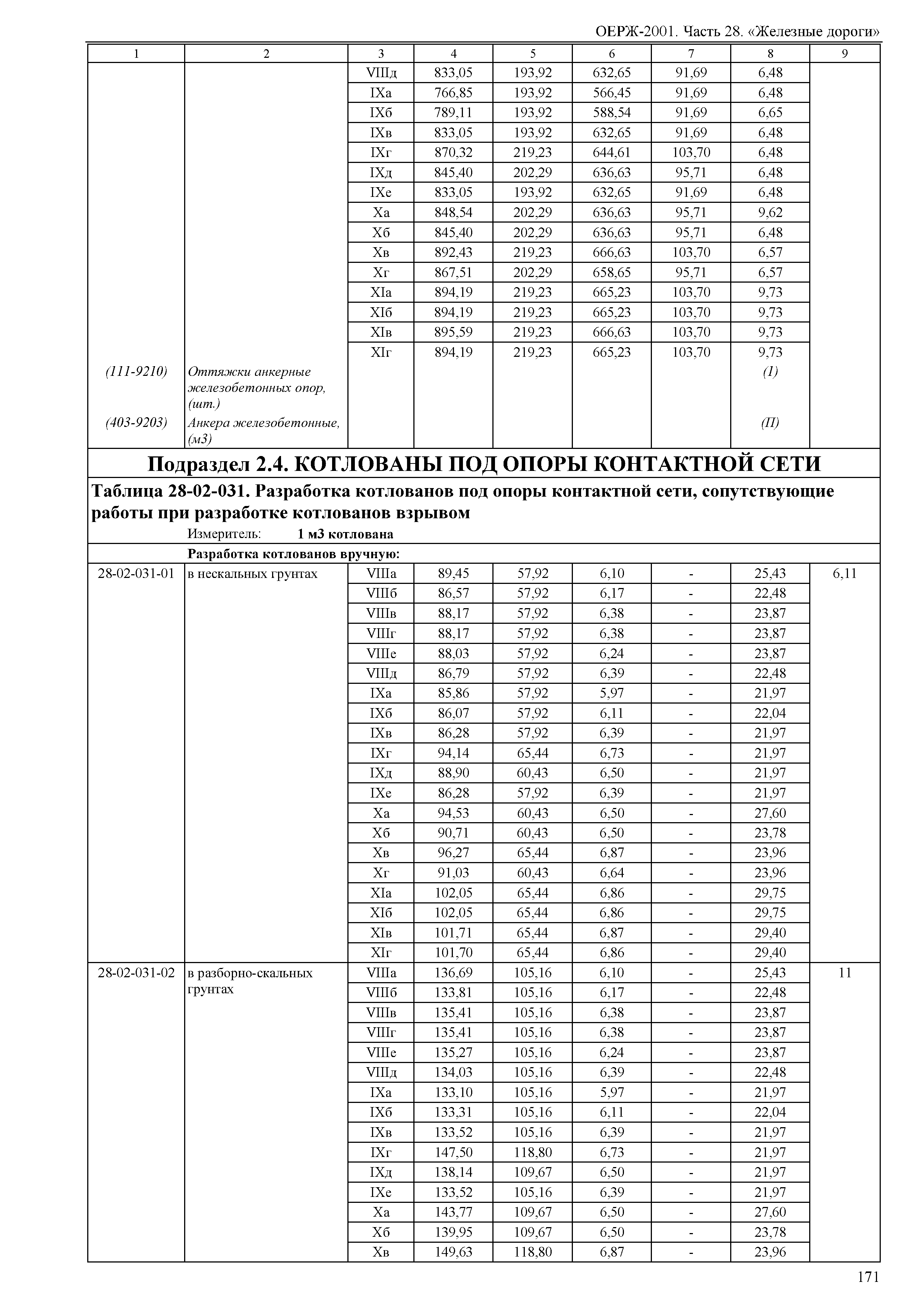 ОЕРЖ-2001. Часть 28. «Железные дороги»

| 1 | 2 | 3 | 4 | 5 | 6 | 7 | 8 | 9 |
|---|---|---|---|---|---|---|---|---|
| | | VIIIд | 833,05 | 193,92 | 632,65 | 91,69 | 6,48 | |
| | | IXа | 766,85 | 193,92 | 566,45 | 91,69 | 6,48 | |
| | | IXб | 789,11 | 193,92 | 588,54 | 91,69 | 6,65 | |
| | | IXв | 833,05 | 193,92 | 632,65 | 91,69 | 6,48 | |
| | | IXг | 870,32 | 219,23 | 644,61 | 103,70 | 6,48 | |
| | | IXд | 845,40 | 202,29 | 636,63 | 95,71 | 6,48 | |
| | | IXе | 833,05 | 193,92 | 632,65 | 91,69 | 6,48 | |
| | | Xа | 848,54 | 202,29 | 636,63 | 95,71 | 9,62 | |
| | | Xб | 845,40 | 202,29 | 636,63 | 95,71 | 6,48 | |
| | | Xв | 892,43 | 219,23 | 666,63 | 103,70 | 6,57 | |
| | | Xг | 867,51 | 202,29 | 658,65 | 95,71 | 6,57 | |
| | | XIа | 894,19 | 219,23 | 665,23 | 103,70 | 9,73 | |
| | | XIб | 894,19 | 219,23 | 665,23 | 103,70 | 9,73 | |
| | | XIв | 895,59 | 219,23 | 666,63 | 103,70 | 9,73 | |
| | | XIг | 894,19 | 219,23 | 665,23 | 103,70 | 9,73 | |
| (111-9210) | Оттяжки анкерные железобетонных опор, (шт.) | | | | | | (1) | |
| (403-9203) | Анкера железобетонные, (м3) | | | | | | (П) | |

Подраздел 2.4. КОТЛОВАНЫ ПОД ОПОРЫ КОНТАКТНОЙ СЕТИ

Таблица 28-02-031. Разработка котлованов под опоры контактной сети, сопутствующие работы при разработке котлованов взрывом

Измеритель: 1 м3 котлована

Разработка котлованов вручную:

| | | | | | | | | |
|---|---|---|---|---|---|---|---|---|
| 28-02-031-01 | в нескальных грунтах | VIIIа | 89,45 | 57,92 | 6,10 | - | 25,43 | 6,11 |
| | | VIIIб | 86,57 | 57,92 | 6,17 | - | 22,48 | |
| | | VIIIв | 88,17 | 57,92 | 6,38 | - | 23,87 | |
| | | VIIIг | 88,17 | 57,92 | 6,38 | - | 23,87 | |
| | | VIIIе | 88,03 | 57,92 | 6,24 | - | 23,87 | |
| | | VIIIд | 86,79 | 57,92 | 6,39 | - | 22,48 | |
| | | IXа | 85,86 | 57,92 | 5,97 | - | 21,97 | |
| | | IXб | 86,07 | 57,92 | 6,11 | - | 22,04 | |
| | | IXв | 86,28 | 57,92 | 6,39 | - | 21,97 | |
| | | IXг | 94,14 | 65,44 | 6,73 | - | 21,97 | |
| | | IXд | 88,90 | 60,43 | 6,50 | - | 21,97 | |
| | | IXе | 86,28 | 57,92 | 6,39 | - | 21,97 | |
| | | Xа | 94,53 | 60,43 | 6,50 | - | 27,60 | |
| | | Xб | 90,71 | 60,43 | 6,50 | - | 23,78 | |
| | | Xв | 96,27 | 65,44 | 6,87 | - | 23,96 | |
| | | Xг | 91,03 | 60,43 | 6,64 | - | 23,96 | |
| | | XIа | 102,05 | 65,44 | 6,86 | - | 29,75 | |
| | | XIб | 102,05 | 65,44 | 6,86 | - | 29,75 | |
| | | XIв | 101,71 | 65,44 | 6,87 | - | 29,40 | |
| | | XIг | 101,70 | 65,44 | 6,86 | - | 29,40 | |
| 28-02-031-02 | в разборно-скальных грунтах | VIIIа | 136,69 | 105,16 | 6,10 | - | 25,43 | 11 |
| | | VIIIб | 133,81 | 105,16 | 6,17 | - | 22,48 | |
| | | VIIIв | 135,41 | 105,16 | 6,38 | - | 23,87 | |
| | | VIIIг | 135,41 | 105,16 | 6,38 | - | 23,87 | |
| | | VIIIе | 135,27 | 105,16 | 6,24 | - | 23,87 | |
| | | VIIIд | 134,03 | 105,16 | 6,39 | - | 22,48 | |
| | | IXа | 133,10 | 105,16 | 5,97 | - | 21,97 | |
| | | IXб | 133,31 | 105,16 | 6,11 | - | 22,04 | |
| | | IXв | 133,52 | 105,16 | 6,39 | - | 21,97 | |
| | | IXг | 147,50 | 118,80 | 6,73 | - | 21,97 | |
| | | IXд | 138,14 | 109,67 | 6,50 | - | 21,97 | |
| | | IXе | 133,52 | 105,16 | 6,39 | - | 21,97 | |
| | | Xа | 143,77 | 109,67 | 6,50 | - | 27,60 | |
| | | Xб | 139,95 | 109,67 | 6,50 | - | 23,78 | |
| | | Xв | 149,63 | 118,80 | 6,87 | - | 23,96 | |

171